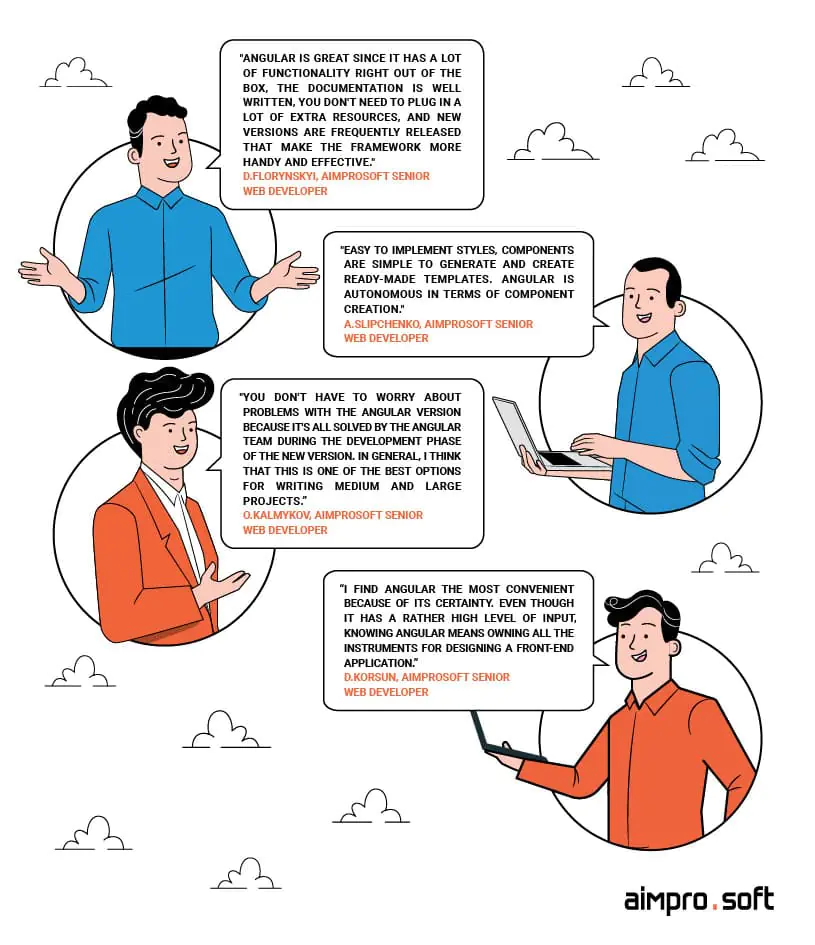 "ANGULAR IS GREAT SINCE IT HAS A LOT OF FUNCTIONALITY RIGHT OUT OF THE BOX, THE DOCUMENTATION IS WELL WRITTEN, YOU DON'T NEED TO PLUG IN A LOT OF EXTRA RESOURCES, AND NEW VERSIONS ARE FREQUENTLY RELEASED THAT MAKE THE FRAMEWORK MORE HANDY AND EFFECTIVE."
D.FLORYNSKYI, AIMPROSOFT SENIOR WEB DEVELOPER

"EASY TO IMPLEMENT STYLES, COMPONENTS ARE SIMPLE TO GENERATE AND CREATE READY-MADE TEMPLATES. ANGULAR IS AUTONOMOUS IN TERMS OF COMPONENT CREATION."
A.SLIPCHENKO, AIMPROSOFT SENIOR WEB DEVELOPER

"YOU DON'T HAVE TO WORRY ABOUT PROBLEMS WITH THE ANGULAR VERSION BECAUSE IT'S ALL SOLVED BY THE ANGULAR TEAM DURING THE DEVELOPMENT PHASE OF THE NEW VERSION. IN GENERAL, I THINK THAT THIS IS ONE OF THE BEST OPTIONS FOR WRITING MEDIUM AND LARGE PROJECTS."
O.KALMYKOV, AIMPROSOFT SENIOR WEB DEVELOPER

"I FIND ANGULAR THE MOST CONVENIENT BECAUSE OF ITS CERTAINTY. EVEN THOUGH IT HAS A RATHER HIGH LEVEL OF INPUT, KNOWING ANGULAR MEANS OWNING ALL THE INSTRUMENTS FOR DESIGNING A FRONT-END APPLICATION."
D.KORSUN, AIMPROSOFT SENIOR WEB DEVELOPER

aimpro.soft